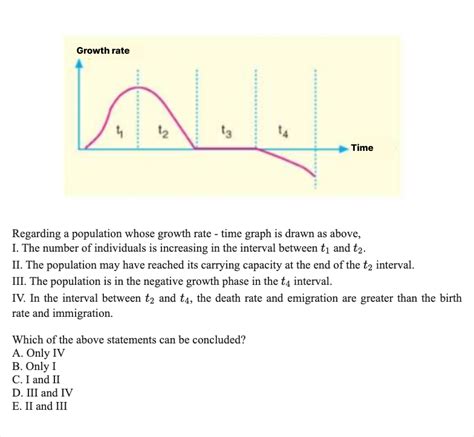 Growth rate

$t_1$ $t_2$ $t_3$ $t_4$

Time

Regarding a population whose growth rate - time graph is drawn as above,
I. The number of individuals is increasing in the interval between $t_1$ and $t_2$.
II. The population may have reached its carrying capacity at the end of the $t_2$ interval.
III. The population is in the negative growth phase in the $t_4$ interval.
IV. In the interval between $t_2$ and $t_4$, the death rate and emigration are greater than the birth rate and immigration.

Which of the above statements can be concluded?
A. Only IV
B. Only I
C. I and II
D. III and IV
E. II and III